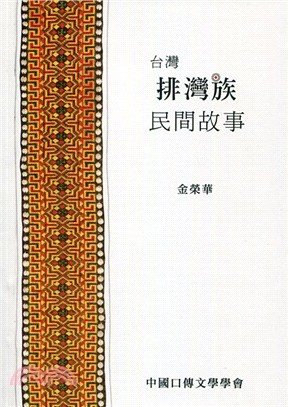 台灣

排灣族

民間故事

金榮華

中國口傳文學學會